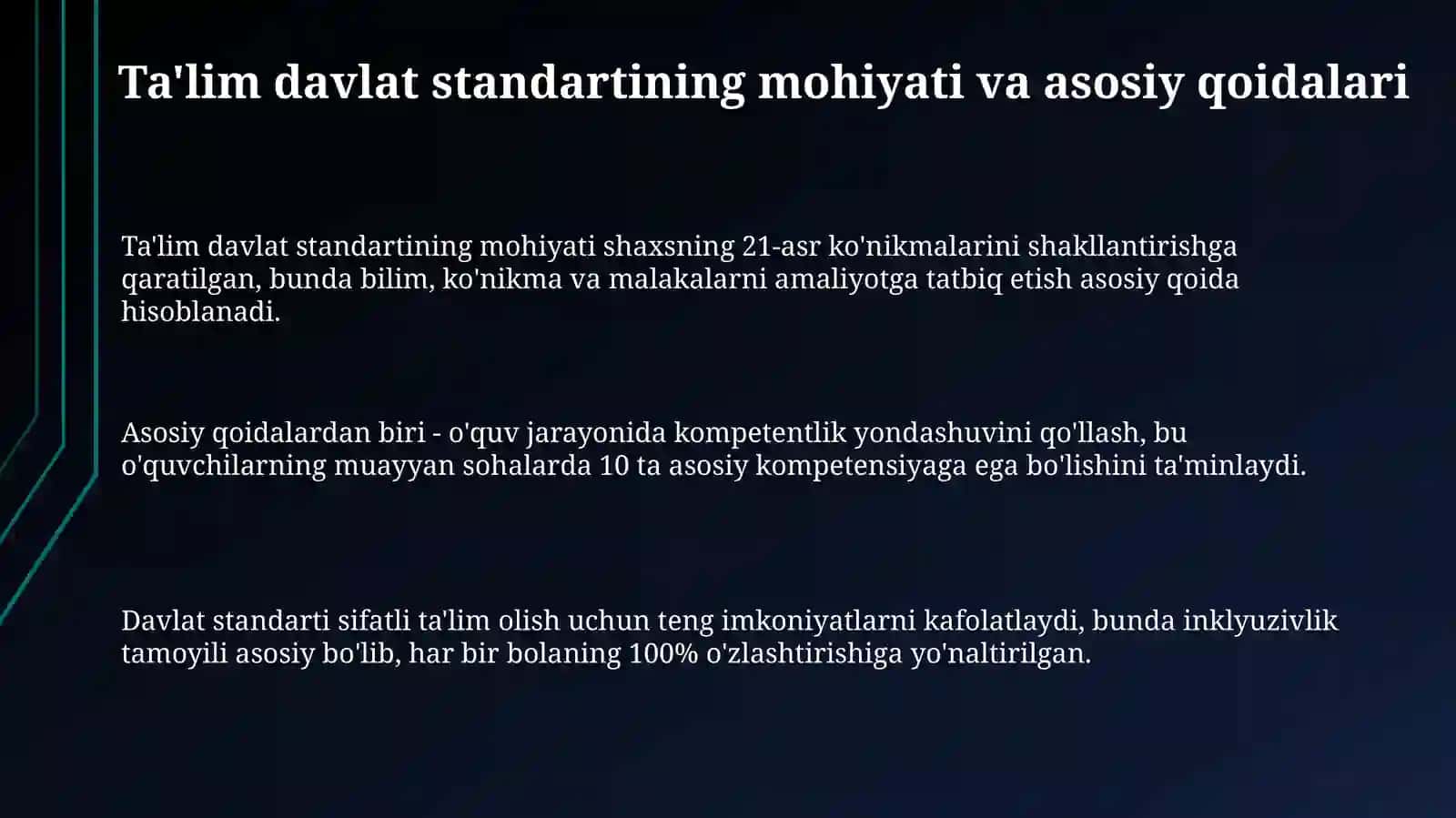 Ta'lim davlat standartining mohiyati va asosiy qoidalari

Ta'lim davlat standartining mohiyati shaxsning 21-asr ko'nikmalarini shakllantirishga qaratilgan, bunda bilim, ko'nikma va malakalarni amaliyotga tatbiq etish asosiy qoida hisoblanadi.

Asosiy qoidalardan biri - o'quv jarayonida kompetentlik yondashuvini qo'llash, bu o'quvchilarning muayyan sohalarda 10 ta asosiy kompetensiyaga ega bo'lishini ta'minlaydi.

Davlat standarti sifatli ta'lim olish uchun teng imkoniyatlarni kafolatlaydi, bunda inklyuzivlik tamoyili asosiy bo'lib, har bir bolaning 100% o'zlashtirishiga yo'naltirilgan.